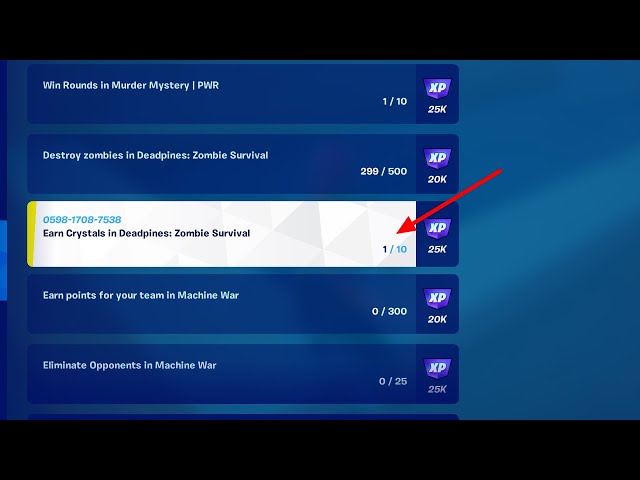 Win Rounds in Murder Mystery | PWR
1 / 10
XP
25K

Destroy zombies in Deadpines: Zombie Survival
299 / 500
XP
20K

0598-1708-7538
Earn Crystals in Deadpines: Zombie Survival
1 / 10
XP
25K

Earn points for your team in Machine War
0 / 300
XP
20K

Eliminate Opponents in Machine War
0 / 25
XP
25K